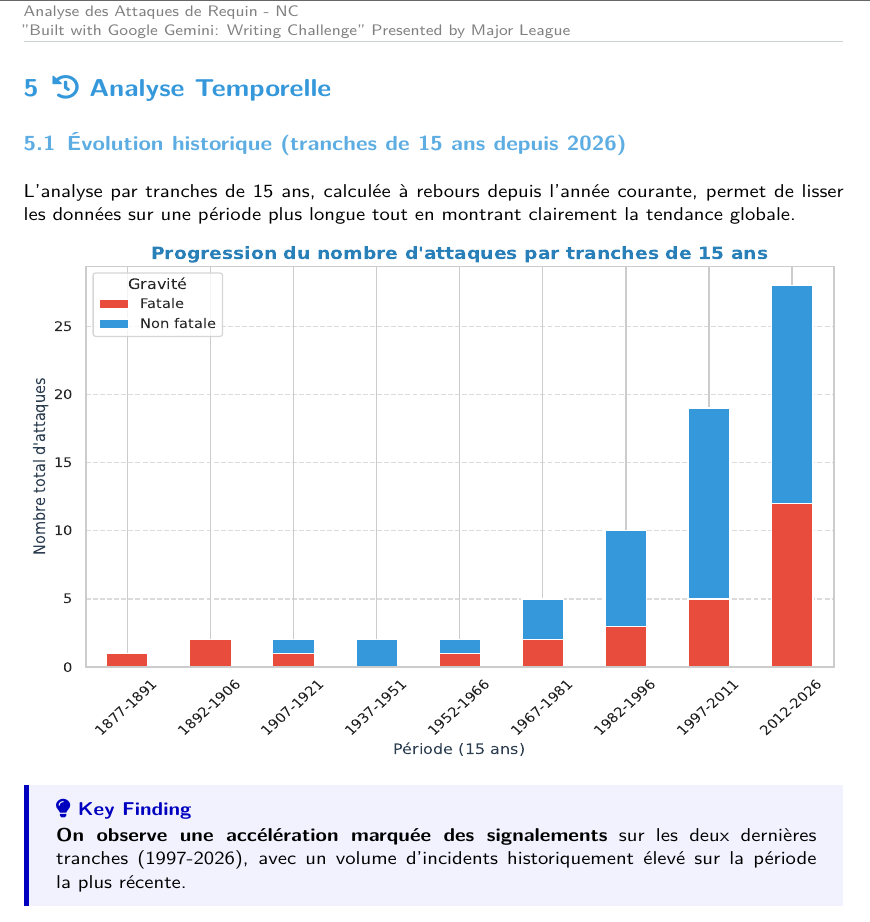 Analyse des Attaques de Requin - NC
"Built with Google Gemini: Writing Challenge" Presented by Major League

5 Analyse Temporelle

5.1 Évolution historique (tranches de 15 ans depuis 2026)

L'analyse par tranches de 15 ans, calculée à rebours depuis l'année courante, permet de lisser les données sur une période plus longue tout en montrant clairement la tendance globale.

Progression du nombre d'attaques par tranches de 15 ans

Gravité
Fatale
Non fatale

Nombre total d'attaques

25
20
15
10
5
0

1877-1891
1892-1906
1907-1921
1937-1951
1952-1966
1967-1981
1982-1996
1997-2011
2012-2026

Période (15 ans)

Key Finding
On observe une accélération marquée des signalements sur les deux dernières tranches (1997-2026), avec un volume d'incidents historiquement élevé sur la période la plus récente.